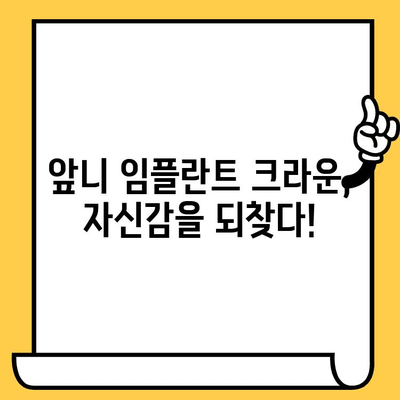 앞니 임플란트 크라운, 자신감을 되찾다!